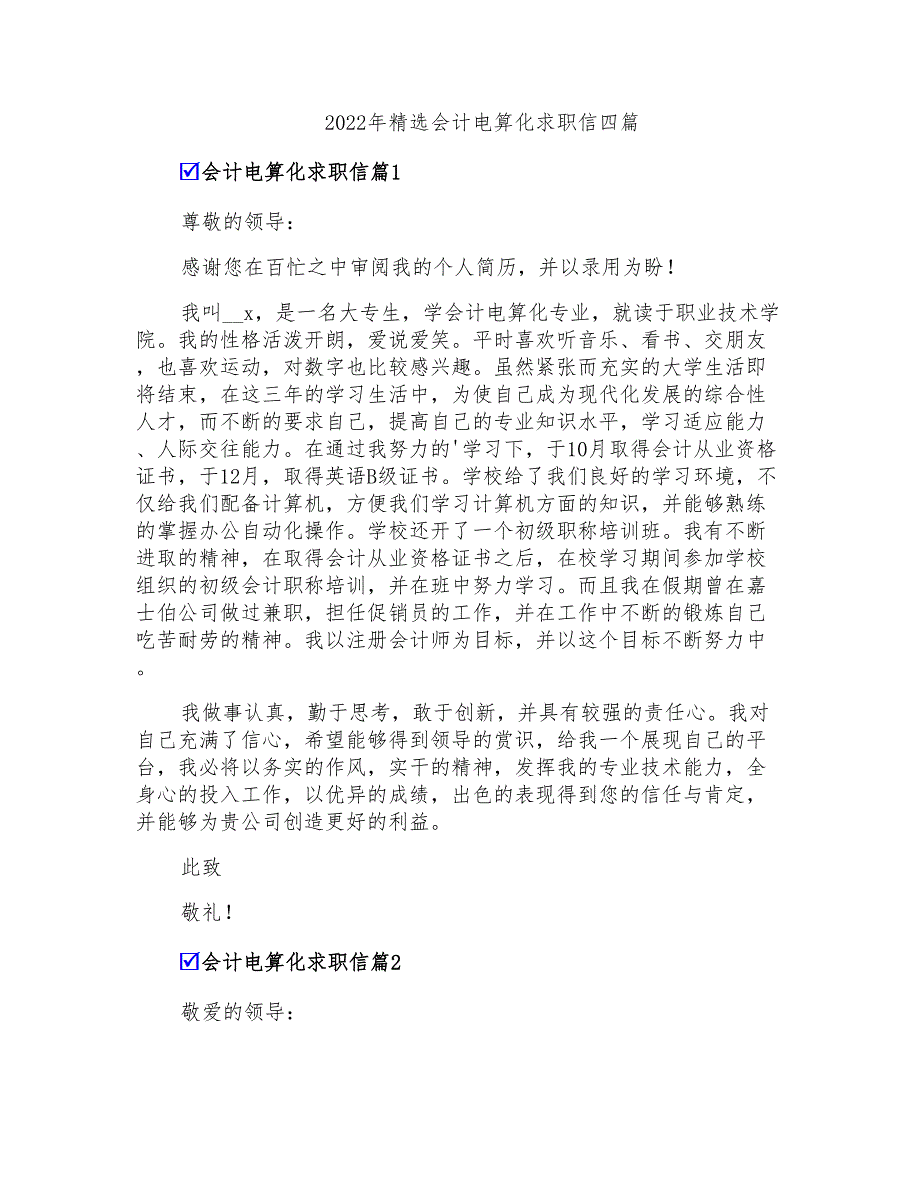 2022年精选会计电算化求职信四篇

☑会计电算化求职信篇1

尊敬的领导：

感谢您在百忙之中审阅我的个人简历，并以录用为盼！

我叫__x，是一名大专生，学会计电算化专业，就读于职业技术学院。我的性格活泼开朗，爱说爱笑。平时喜欢听音乐、看书、交朋友，也喜欢运动，对数字也比较感兴趣。虽然紧张而充实的大学生活即将结束，在这三年的学习生活中，为使自己成为现代化发展的综合性人才，而不断的要求自己，提高自己的专业知识水平，学习适应能力、人际交往能力。在通过我努力的'学习下，于10月取得会计从业资格证书，于12月，取得英语B级证书。学校给了我们良好的学习环境，不仅给我们配备计算机，方便我们学习计算机方面的知识，并能够熟练的掌握办公自动化操作。学校还开了一个初级职称培训班。我有不断进取的精神，在取得会计从业资格证书之后，在校学习期间参加学校组织的初级会计职称培训，并在班中努力学习。而且我在假期曾在嘉士伯公司做过兼职，担任促销员的工作，并在工作中不断的锻炼自己吃苦耐劳的精神。我以注册会计师为目标，并以这个目标不断努力中。

我做事认真，勤于思考，敢于创新，并具有较强的责任心。我对自己充满了信心，希望能够得到领导的赏识，给我一个展现自己的平台，我必将以务实的作风，实干的精神，发挥我的专业技术能力，全身心的投入工作，以优异的成绩，出色的表现得到您的信任与肯定，并能够为贵公司创造更好的利益。

此致

敬礼！

☑会计电算化求职信篇2

敬爱的领导：